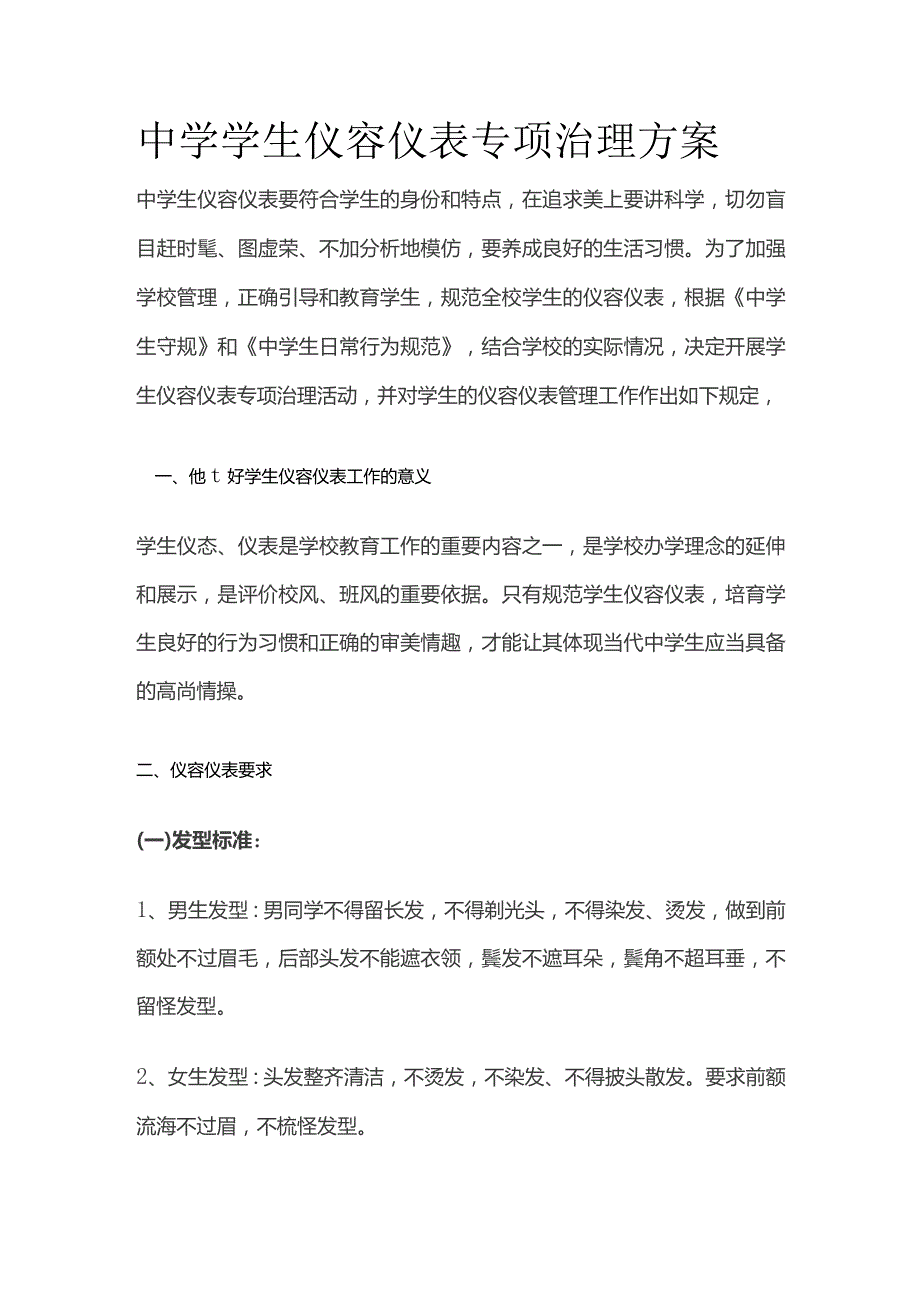 中学学生仪容仪表专项治理方案

中学生仪容仪表要符合学生的身份和特点，在追求美上要讲科学，切勿盲目赶时髦、图虚荣、不加分析地模仿，要养成良好的生活习惯。为了加强学校管理，正确引导和教育学生，规范全校学生的仪容仪表，根据《中学生守规》和《中学生日常行为规范》，结合学校的实际情况，决定开展学生仪容仪表专项治理活动，并对学生的仪容仪表管理工作作出如下规定，

一、他 t 好学生仪容仪表工作的意义

学生仪态、仪表是学校教育工作的重要内容之一，是学校办学理念的延伸和展示，是评价校风、班风的重要依据。只有规范学生仪容仪表，培育学生良好的行为习惯和正确的审美情趣，才能让其体现当代中学生应当具备的高尚情操。

二、仪容仪表要求

(一)发型标准：

1、男生发型：男同学不得留长发，不得剃光头，不得染发、烫发，做到前额处不过眉毛，后部头发不能遮衣领，鬓发不遮耳朵，鬓角不超耳垂，不留怪发型。

2、女生发型：头发整齐清洁，不烫发，不染发、不得披头散发。要求前额流海不过眉，不梳怪发型。